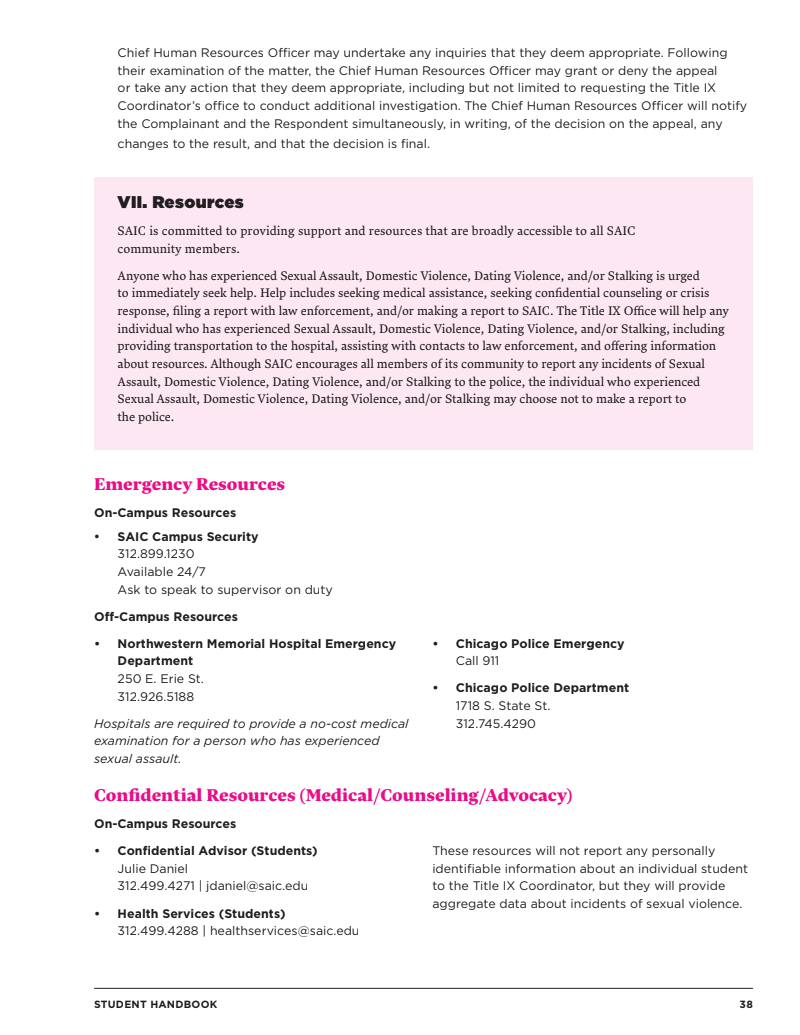 Chief Human Resources Officer may undertake any inquiries that they deem appropriate. Following their examination of the matter, the Chief Human Resources Officer may grant or deny the appeal or take any action that they deem appropriate, including but not limited to requesting the Title IX Coordinator's office to conduct additional investigation. The Chief Human Resources Officer will notify the Complainant and the Respondent simultaneously, in writing, of the decision on the appeal, any changes to the result, and that the decision is final.

VII. Resources

SAIC is committed to providing support and resources that are broadly accessible to all SAIC community members.

Anyone who has experienced Sexual Assault, Domestic Violence, Dating Violence, and/or Stalking is urged to immediately seek help. Help includes seeking medical assistance, seeking confidential counseling or crisis response, filing a report with law enforcement, and/or making a report to SAIC. The Title IX Office will help any individual who has experienced Sexual Assault, Domestic Violence, Dating Violence, and/or Stalking, including providing transportation to the hospital, assisting with contacts to law enforcement, and offering information about resources. Although SAIC encourages all members of its community to report any incidents of Sexual Assault, Domestic Violence, Dating Violence, and/or Stalking to the police, the individual who experienced Sexual Assault, Domestic Violence, Dating Violence, and/or Stalking may choose not to make a report to the police.

Emergency Resources

On-Campus Resources

• SAIC Campus Security
312.899.1230
Available 24/7
Ask to speak to supervisor on duty

Off-Campus Resources

• Northwestern Memorial Hospital Emergency Department
250 E. Erie St.
312.926.5188

Hospitals are required to provide a no-cost medical examination for a person who has experienced sexual assault.

• Chicago Police Emergency
Call 911

• Chicago Police Department
1718 S. State St.
312.745.4290

Confidential Resources (Medical/Counseling/Advocacy)

On-Campus Resources

• Confidential Advisor (Students)
Julie Daniel
312.499.4271 | jdaniel@saic.edu

• Health Services (Students)
312.499.4288 | healthservices@saic.edu

These resources will not report any personally identifiable information about an individual student to the Title IX Coordinator, but they will provide aggregate data about incidents of sexual violence.

STUDENT HANDBOOK 38